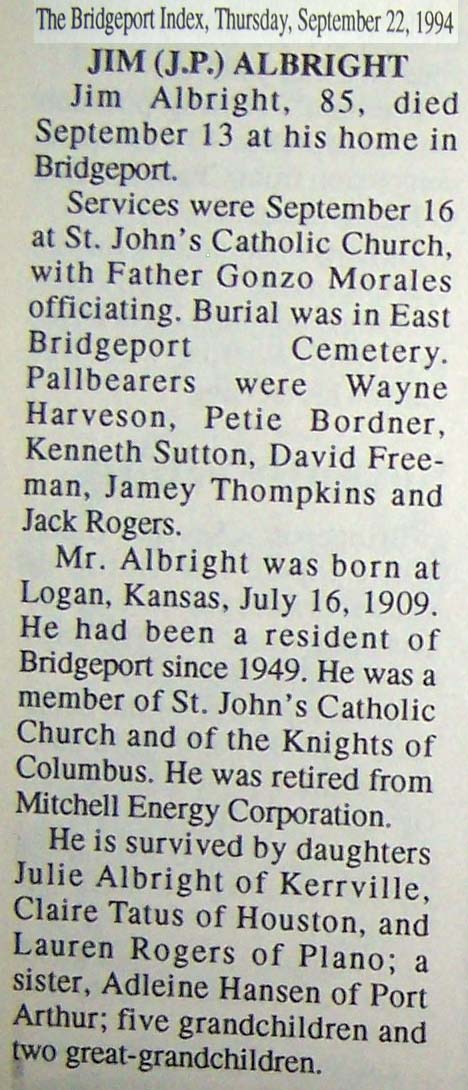 The Bridgeport Index, Thursday, September 22, 1994

JIM (J.P.) ALBRIGHT

Jim Albright, 85, died September 13 at his home in Bridgeport.

Services were September 16 at St. John's Catholic Church, with Father Gonzo Morales officiating. Burial was in East Bridgeport Cemetery. Pallbearers were Wayne Harveson, Petie Bordner, Kenneth Sutton, David Freeman, Jamey Thompkins and Jack Rogers.

Mr. Albright was born at Logan, Kansas, July 16, 1909. He had been a resident of Bridgeport since 1949. He was a member of St. John's Catholic Church and of the Knights of Columbus. He was retired from Mitchell Energy Corporation.

He is survived by daughters Julie Albright of Kerrville, Claire Tatus of Houston, and Lauren Rogers of Plano; a sister, Adleine Hansen of Port Arthur; five grandchildren and two great-grandchildren.